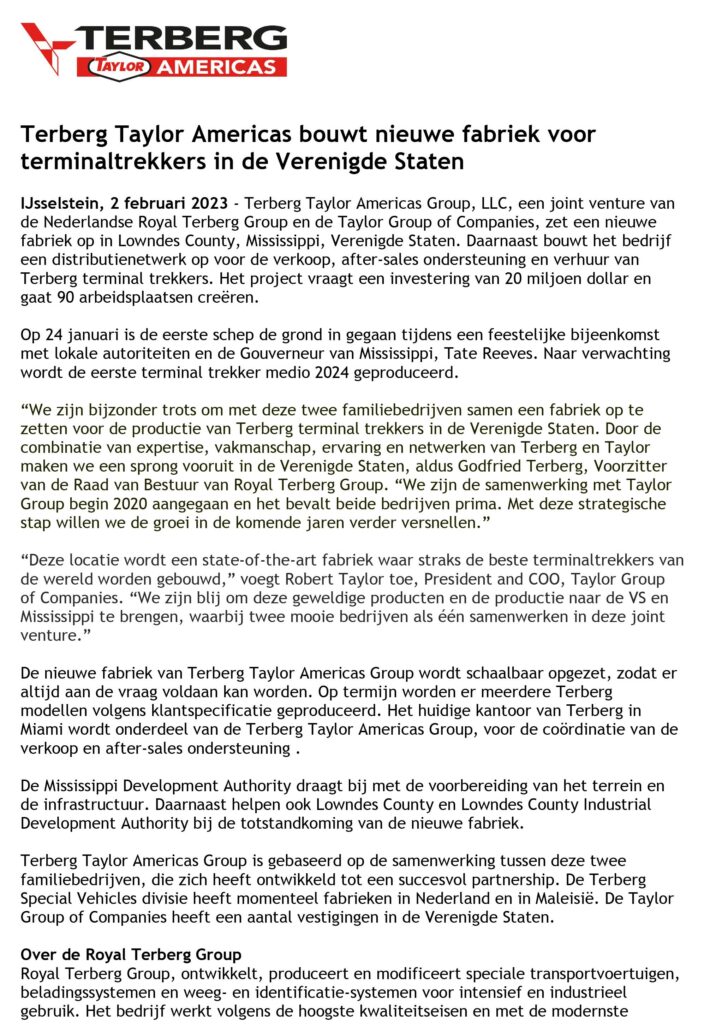 TERBERG
TAYLOR AMERICAS

Terberg Taylor Americas bouwt nieuwe fabriek voor terminaltrekkers in de Verenigde Staten

IJsselstein, 2 februari 2023 - Terberg Taylor Americas Group, LLC, een joint venture van de Nederlandse Royal Terberg Group en de Taylor Group of Companies, zet een nieuwe fabriek op in Lowndes County, Mississippi, Verenigde Staten. Daarnaast bouwt het bedrijf een distributienetwerk op voor de verkoop, after-sales ondersteuning en verhuur van Terberg terminal trekkers. Het project vraagt een investering van 20 miljoen dollar en gaat 90 arbeidsplaatsen creëren.

Op 24 januari is de eerste schep de grond in gegaan tijdens een feestelijke bijeenkomst met lokale autoriteiten en de Gouverneur van Mississippi, Tate Reeves. Naar verwachting wordt de eerste terminal trekker medio 2024 geproduceerd.

“We zijn bijzonder trots om met deze twee familiebedrijven samen een fabriek op te zetten voor de productie van Terberg terminal trekkers in de Verenigde Staten. Door de combinatie van expertise, vakmanschap, ervaring en netwerken van Terberg en Taylor maken we een sprong vooruit in de Verenigde Staten, aldus Godfried Terberg, Voorzitter van de Raad van Bestuur van Royal Terberg Group. “We zijn de samenwerking met Taylor Group begin 2020 aangegaan en het bevalt beide bedrijven prima. Met deze strategische stap willen we de groei in de komende jaren verder versnellen.”

“Deze locatie wordt een state-of-the-art fabriek waar straks de beste terminaltrekkers van de wereld worden gebouwd,” voegt Robert Taylor toe, President and COO, Taylor Group of Companies. “We zijn blij om deze geweldige producten en de productie naar de VS en Mississippi te brengen, waarbij twee mooie bedrijven als één samenwerken in deze joint venture.”

De nieuwe fabriek van Terberg Taylor Americas Group wordt schaalbaar opgezet, zodat er altijd aan de vraag voldaan kan worden. Op termijn worden er meerdere Terberg modellen volgens klantspecificatie geproduceerd. Het huidige kantoor van Terberg in Miami wordt onderdeel van de Terberg Taylor Americas Group, voor de coördinatie van de verkoop en after-sales ondersteuning .

De Mississippi Development Authority draagt bij met de voorbereiding van het terrein en de infrastructuur. Daarnaast helpen ook Lowndes County en Lowndes County Industrial Development Authority bij de totstandkoming van de nieuwe fabriek.

Terberg Taylor Americas Group is gebaseerd op de samenwerking tussen deze twee familiebedrijven, die zich heeft ontwikkeld tot een succesvol partnership. De Terberg Special Vehicles divisie heeft momenteel fabrieken in Nederland en in Maleisië. De Taylor Group of Companies heeft een aantal vestigingen in de Verenigde Staten.

Over de Royal Terberg Group
Royal Terberg Group, ontwikkelt, produceert en modificeert speciale transportvoertuigen, beladingssystemen en weeg- en identificatie-systemen voor intensief en industrieel gebruik. Het bedrijf werkt volgens de hoogste kwaliteitseisen en met de modernste